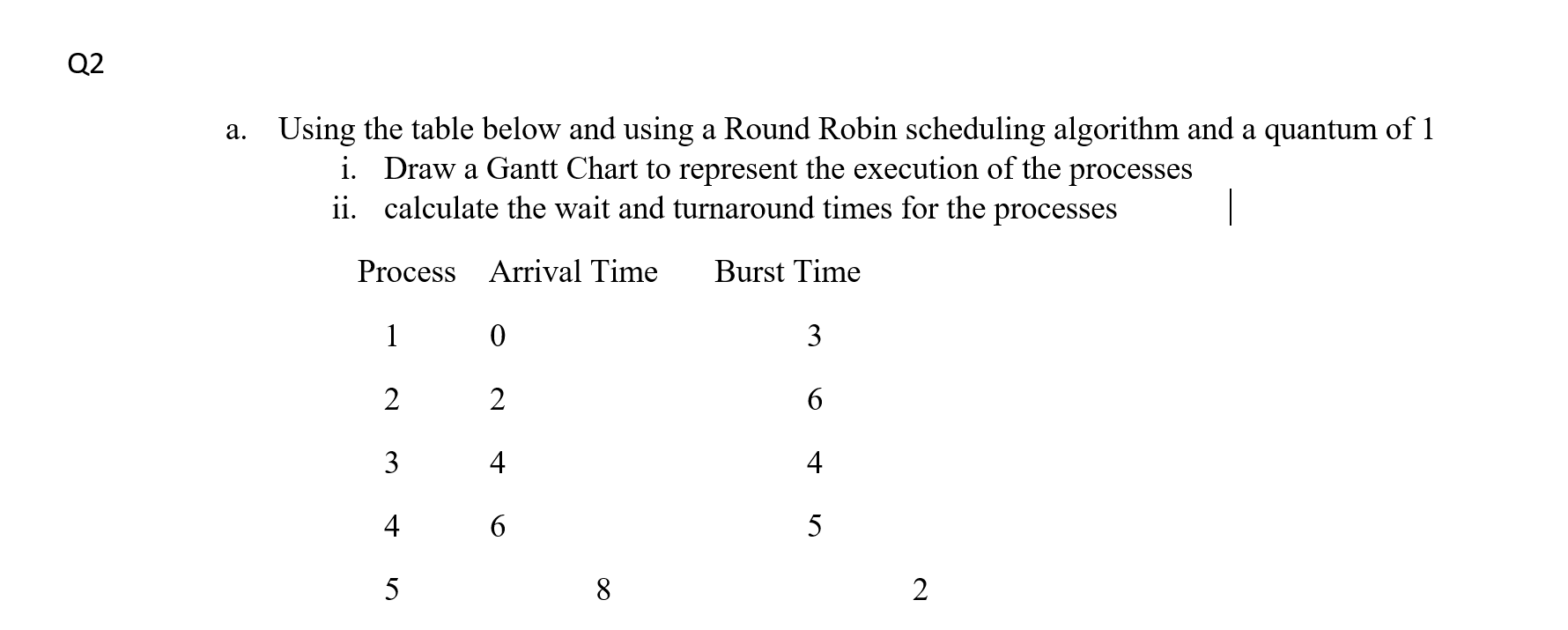 Q2

a. Using the table below and using a Round Robin scheduling algorithm and a quantum of 1
i. Draw a Gantt Chart to represent the execution of the processes
ii. calculate the wait and turnaround times for the processes

| Process | Arrival Time | Burst Time |
|---|---|---|
| 1 | 0 | 3 |
| 2 | 2 | 6 |
| 3 | 4 | 4 |
| 4 | 6 | 5 |
| 5 | 8 | 2 |